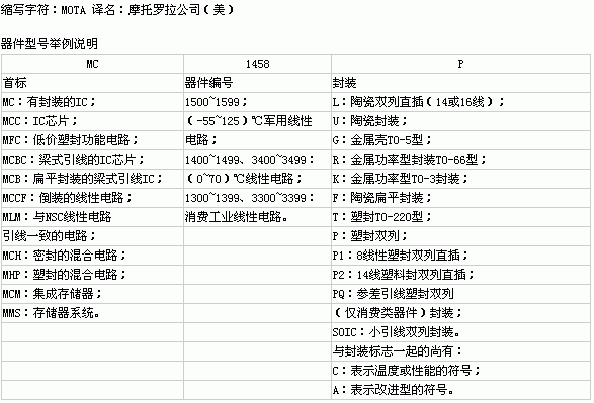 缩写字符：MOTA 译名：摩托罗拉公司（美）

器件型号举例说明

| MC | 1458 | P |
|---|---|---|
| 首标 | 器件编号 | 封装 |
| MC：有封装的IC； | 1500~1599； | L：陶瓷双列直插（14或16线）； |
| MCC：IC芯片； | （-55~125）℃军用线性 | U：陶瓷封装； |
| MFC：低价塑封功能电路； | 电路； | G：金属壳TO-5型； |
| MCBC：梁式引线的IC芯片； | 1400~1499、3400~3499： | R：金属功率型封装TO-66型； |
| MCB：扁平封装的梁式引线IC； | （0~70）℃线性电路； | K：金属功率型TO-3封装； |
| MCCF：倒装的线性电路； | 1300~1399、3300~3399： | F：陶瓷扁平封装； |
| MLM：与NSC线性电路 | 消费工业线性电路。 | T：塑封TO-220型； |
| 引线一致的电路； | | P：塑封双列； |
| MCH：密封的混合电路； | | P1：8线性塑封双列直插； |
| MHP：塑封的混合电路； | | P2：14线塑料封双列直插； |
| MCM：集成存储器； | | PQ：参差引线塑封双列 |
| MMS：存储器系统。 | | （仅消费类器件）封装； |
| | | SOIC：小引线双列封装。 |
| | | 与封装标志一起的尚有： |
| | | C：表示温度或性能的符号； |
| | | A：表示改进型的符号。 |